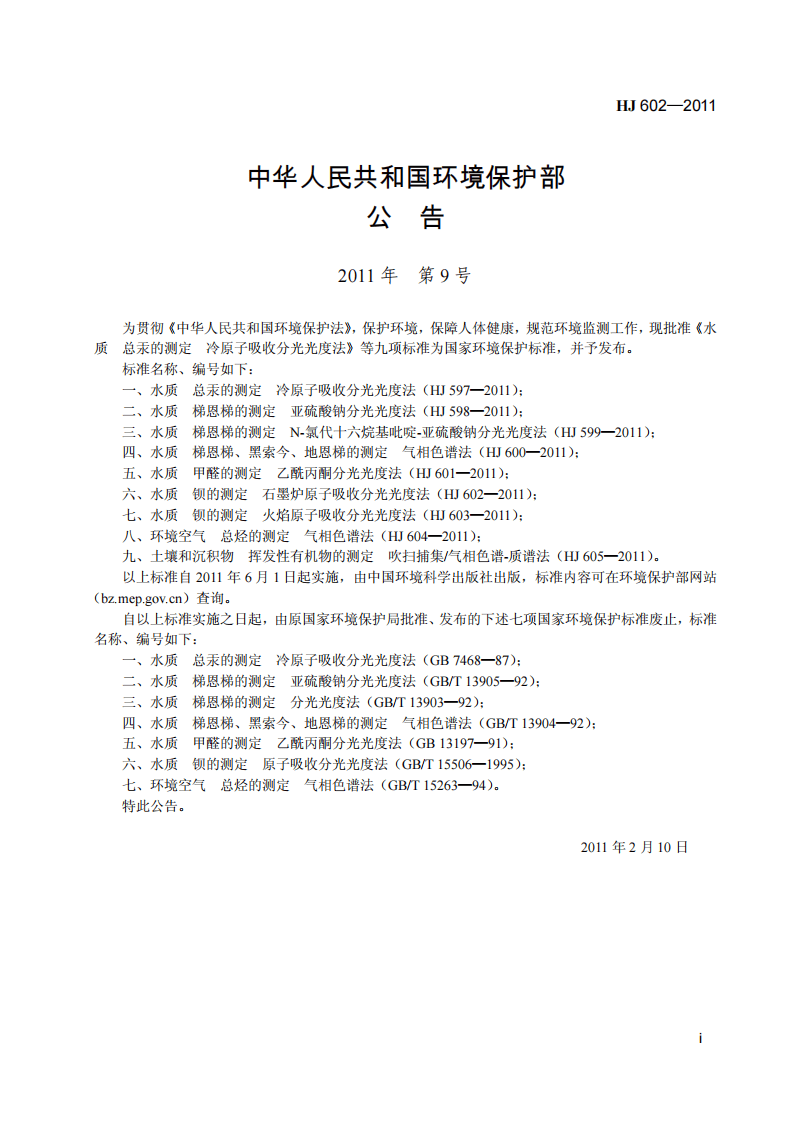 HJ 602—2011

中华人民共和国环境保护部

公 告

2011年 第9号

为贯彻《中华人民共和国环境保护法》，保护环境，保障人体健康，规范环境监测工作，现批准《水质 总汞的测定 冷原子吸收分光光度法》等九项标准为国家环境保护标准，并予发布。

标准名称、编号如下：

一、水质 总汞的测定 冷原子吸收分光光度法（HJ 597—2011）；

二、水质 梯恩梯的测定 亚硫酸钠分光光度法（HJ 598—2011）；

三、水质 梯恩梯的测定 N-氯代十六烷基吡啶-亚硫酸钠分光光度法（HJ 599—2011）；

四、水质 梯恩梯、黑索今、地恩梯的测定 气相色谱法（HJ 600—2011）；

五、水质 甲醛的测定 乙酰丙酮分光光度法（HJ 601—2011）；

六、水质 钡的测定 石墨炉原子吸收分光光度法（HJ 602—2011）；

七、水质 钡的测定 火焰原子吸收分光光度法（HJ 603—2011）；

八、环境空气 总烃的测定 气相色谱法（HJ 604—2011）；

九、土壤和沉积物 挥发性有机物的测定 吹扫捕集/气相色谱-质谱法（HJ 605—2011）。

以上标准自2011年6月1日起实施，由中国环境科学出版社出版，标准内容可在环境保护部网站（bz.mep.gov.cn）查询。

自以上标准实施之日起，由原国家环境保护局批准、发布的下述七项国家环境保护标准废止，标准名称、编号如下：

一、水质 总汞的测定 冷原子吸收分光光度法（GB 7468—87）；

二、水质 梯恩梯的测定 亚硫酸钠分光光度法（GB/T 13905—92）；

三、水质 梯恩梯的测定 分光光度法（GB/T 13903—92）；

四、水质 梯恩梯、黑索今、地恩梯的测定 气相色谱法（GB/T 13904—92）；

五、水质 甲醛的测定 乙酰丙酮分光光度法（GB 13197—91）；

六、水质 钡的测定 原子吸收分光光度法（GB/T 15506—1995）；

七、环境空气 总烃的测定 气相色谱法（GB/T 15263—94）。

特此公告。

2011年2月10日

i